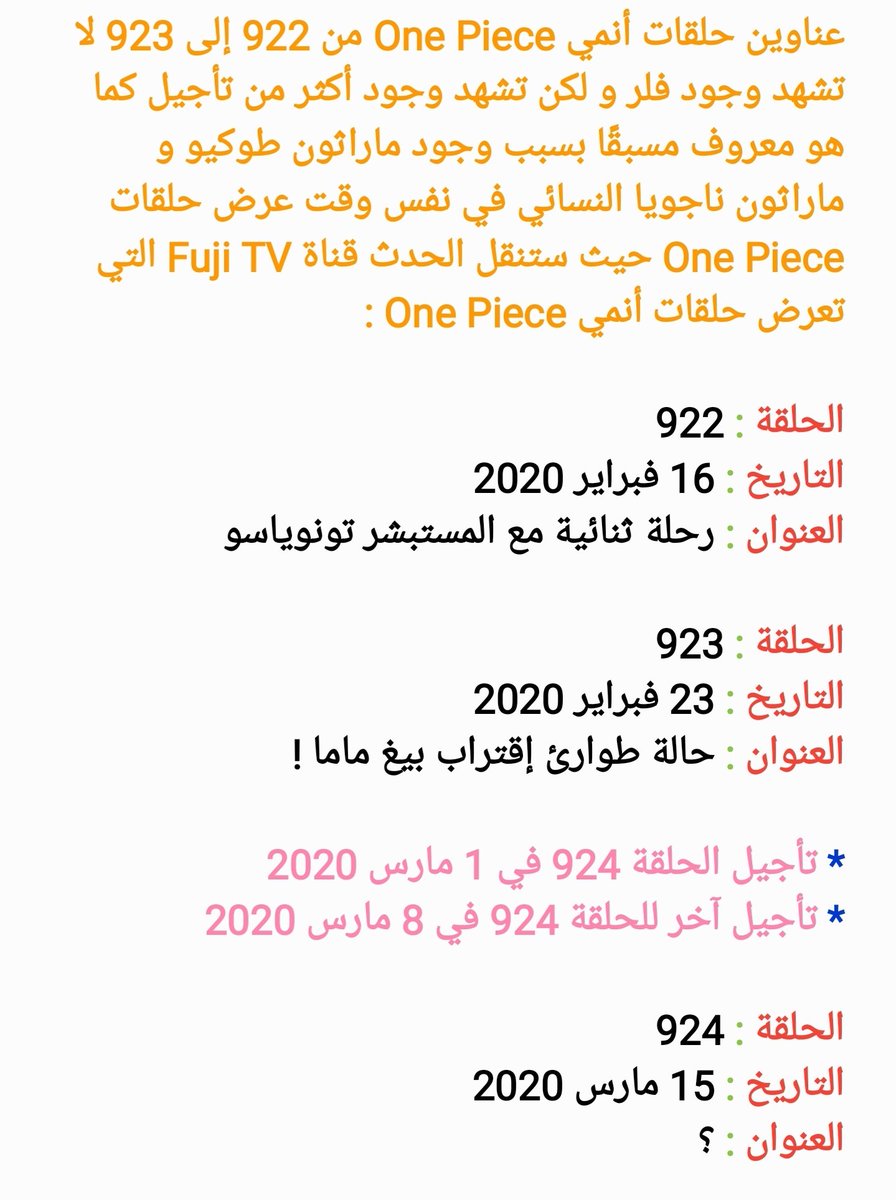 عناوين حلقات أنمي One Piece من 922 إلى 923 لا تشهد وجود فلر و لكن تشهد وجود أكثر من تأجيل كما هو معروف مسبقًا بسبب وجود ماراثون طوكيو و ماراثون ناجويا النسائي في نفس وقت عرض حلقات One Piece حيث ستنقل الحدث قناة Fuji TV التي تعرض حلقات أنمي One Piece :

الحلقة : 922
التاريخ : 16 فبراير 2020
العنوان : رحلة ثنائية مع المستبشر تونوياسو

الحلقة : 923
التاريخ : 23 فبراير 2020
العنوان : حالة طوارئ إقتراب بيغ ماما !

* تأجيل الحلقة 924 في 1 مارس 2020
* تأجيل آخر للحلقة 924 في 8 مارس 2020

الحلقة : 924
التاريخ : 15 مارس 2020
العنوان : ؟